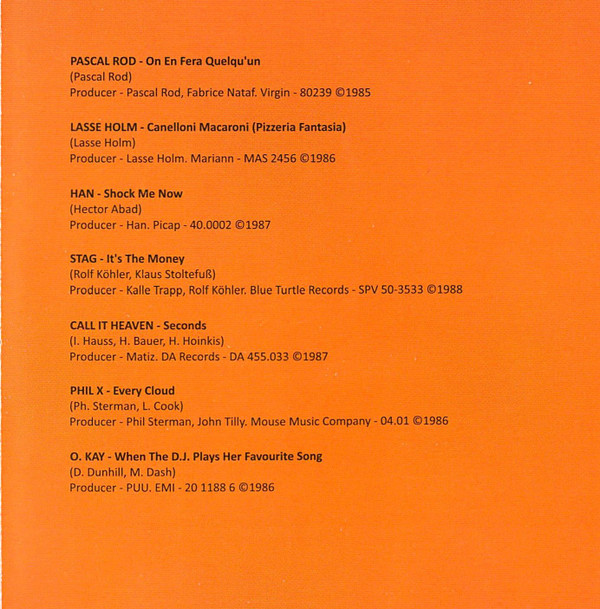 PASCAL ROD - On En Fera Quelqu'un
(Pascal Rod)
Producer - Pascal Rod, Fabrice Nataf. Virgin - 80239 ©1985

LASSE HOLM - Canelloni Macaroni (Pizzeria Fantasia)
(Lasse Holm)
Producer - Lasse Holm. Mariann - MAS 2456 ©1986

HAN - Shock Me Now
(Hector Abad)
Producer - Han. Picap - 40.0002 ©1987

STAG - It's The Money
(Rolf Köhler, Klaus Stoltefuß)
Producer - Kalle Trapp, Rolf Köhler. Blue Turtle Records - SPV 50-3533 ©1988

CALL IT HEAVEN - Seconds
(I. Hauss, H. Bauer, H. Hoinkis)
Producer - Matiz. DA Records - DA 455.033 ©1987

PHIL X - Every Cloud
(Ph. Sterman, L. Cook)
Producer - Phil Sterman, John Tilly. Mouse Music Company - 04.01 ©1986

O. KAY - When The D.J. Plays Her Favourite Song
(D. Dunhill, M. Dash)
Producer - PUU. EMI - 20 1188 6 ©1986